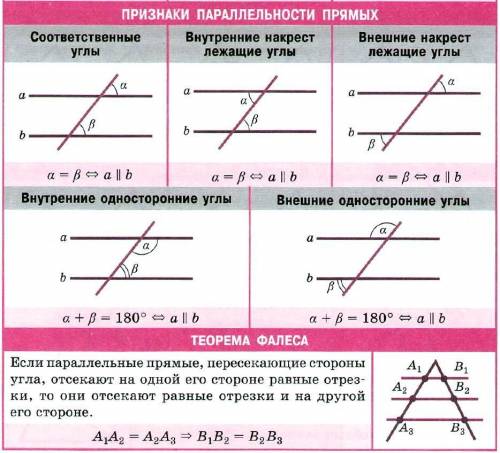 ПРИЗНАКИ ПАРАЛЛЕЛЬНОСТИ ПРЯМЫХ

Соответственные углы

$a$
$b$
$\alpha$
$\beta$

$\alpha = \beta \Leftrightarrow a \parallel b$

Внутренние накрест лежащие углы

$a$
$b$
$\alpha$
$\beta$

$\alpha = \beta \Leftrightarrow a \parallel b$

Внешние накрест лежащие углы

$a$
$b$
$\alpha$
$\beta$

$\alpha = \beta \Leftrightarrow a \parallel b$

Внутренние односторонние углы

$a$
$b$
$\alpha$
$\beta$

$\alpha + \beta = 180° \Leftrightarrow a \parallel b$

Внешние односторонние углы

$a$
$b$
$\alpha$
$\beta$

$\alpha + \beta = 180° \Leftrightarrow a \parallel b$

ТЕОРЕМА ФАЛЕСА

Если параллельные прямые, пересекающие стороны угла, отсекают на одной его стороне равные отрезки, то они отсекают равные отрезки и на другой его стороне.

$A_1A_2 = A_2A_3 \Rightarrow B_1B_2 = B_2B_3$

$A_1$
$B_1$
$A_2$
$B_2$
$A_3$
$B_3$